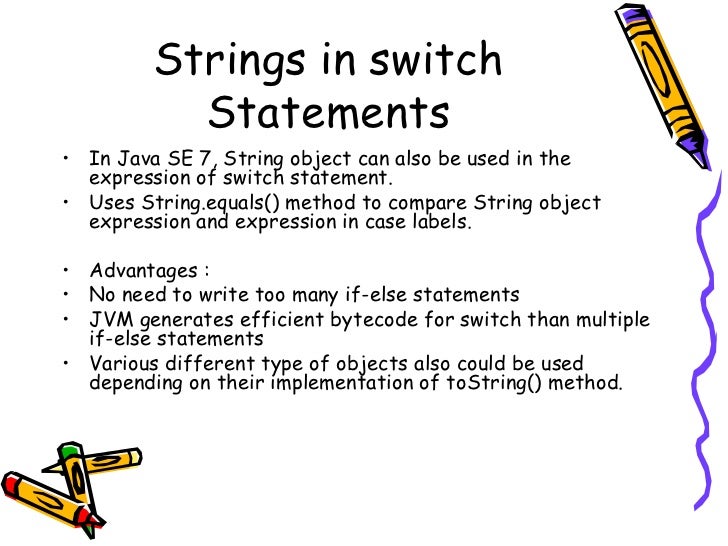 Strings in switch Statements

• In Java SE 7, String object can also be used in the expression of switch statement.
• Uses String.equals() method to compare String object expression and expression in case labels.

• Advantages :
• No need to write too many if-else statements
• JVM generates efficient bytecode for switch than multiple if-else statements
• Various different type of objects also could be used depending on their implementation of toString() method.